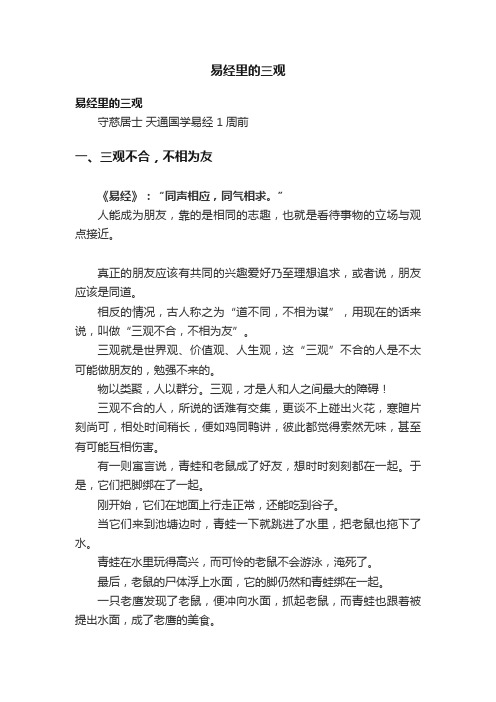 易经里的三观

易经里的三观

守慈居士 天通国学易经 1 周前

一、三观不合，不相为友

《易经》：“同声相应，同气相求。”

人能成为朋友，靠的是相同的志趣，也就是看待事物的立场与观点接近。

真正的朋友应该有共同的兴趣爱好乃至理想追求，或者说，朋友应该是同道。

相反的情况，古人称之为“道不同，不相为谋”，用现在的话来说，叫做“三观不合，不相为友”。

三观就是世界观、价值观、人生观，这“三观”不合的人是不太可能做朋友的，勉强不来的。

物以类聚，人以群分。三观，才是人和人之间最大的障碍！

三观不合的人，所说的话难有交集，更谈不上碰出火花，寒暄片刻尚可，相处时间稍长，便如鸡同鸭讲，彼此都觉得索然无味，甚至有可能互相伤害。

有一则寓言说，青蛙和老鼠成了好友，想时时刻刻都在一起。于是，它们把脚绑在了一起。

刚开始，它们在地面上行走正常，还能吃到谷子。

当它们来到池塘边时，青蛙一下就跳进了水里，把老鼠也拖下了水。

青蛙在水里玩得高兴，而可怜的老鼠不会游泳，淹死了。

最后，老鼠的尸体浮上水面，它的脚仍然和青蛙绑在一起。

一只老鹰发现了老鼠，便冲向水面，抓起老鼠，而青蛙也跟着被提出水面，成了老鹰的美食。